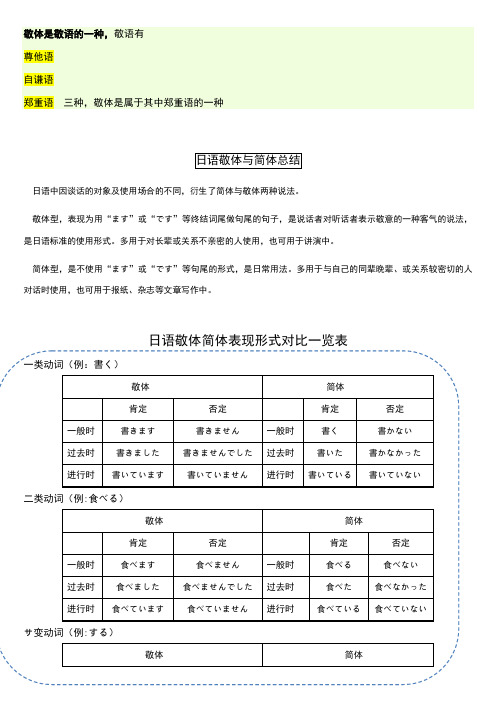 敬体是敬语的一种，敬语有

尊他语

自谦语

郑重语　三种，敬体是属于其中郑重语的一种

日语敬体与简体总结

日语中因谈话的对象及使用场合的不同，衍生了简体与敬体两种说法。

敬体型，表现为用“ます”或“です”等终结词尾做句尾的句子，是说话者对听话者表示敬意的一种客气的说法，是日语标准的使用形式。多用于对长辈或关系不亲密的人使用，也可用于讲演中。

简体型，是不使用“ます”或“です”等句尾的形式，是日常用法。多用于与自己的同辈晚辈、或关系较密切的人对话时使用、也可用于报纸、杂志等文章写作中。

日语敬体简体表现形式对比一览表

一类动词（例：書く）

| 敬体 | | | 简体 | | |
|---|---|---|---|---|---|
| | 肯定 | 否定 | | 肯定 | 否定 |
| 一般时 | 書きます | 書きません | 一般时 | 書く | 書かない |
| 过去时 | 書きました | 書きませんでした | 过去时 | 書いた | 書かなかった |
| 进行时 | 書いています | 書いていません | 进行时 | 書いている | 書いていない |

二类动词（例:食べる）

| 敬体 | | | 简体 | | |
|---|---|---|---|---|---|
| | 肯定 | 否定 | | 肯定 | 否定 |
| 一般时 | 食べます | 食べません | 一般时 | 食べる | 食べない |
| 过去时 | 食べました | 食べませんでした | 过去时 | 食べた | 食べなかった |
| 进行时 | 食べています | 食べていません | 进行时 | 食べている | 食べていない |

サ变动词（例:する）

| 敬体 | 简体 |
|---|---|